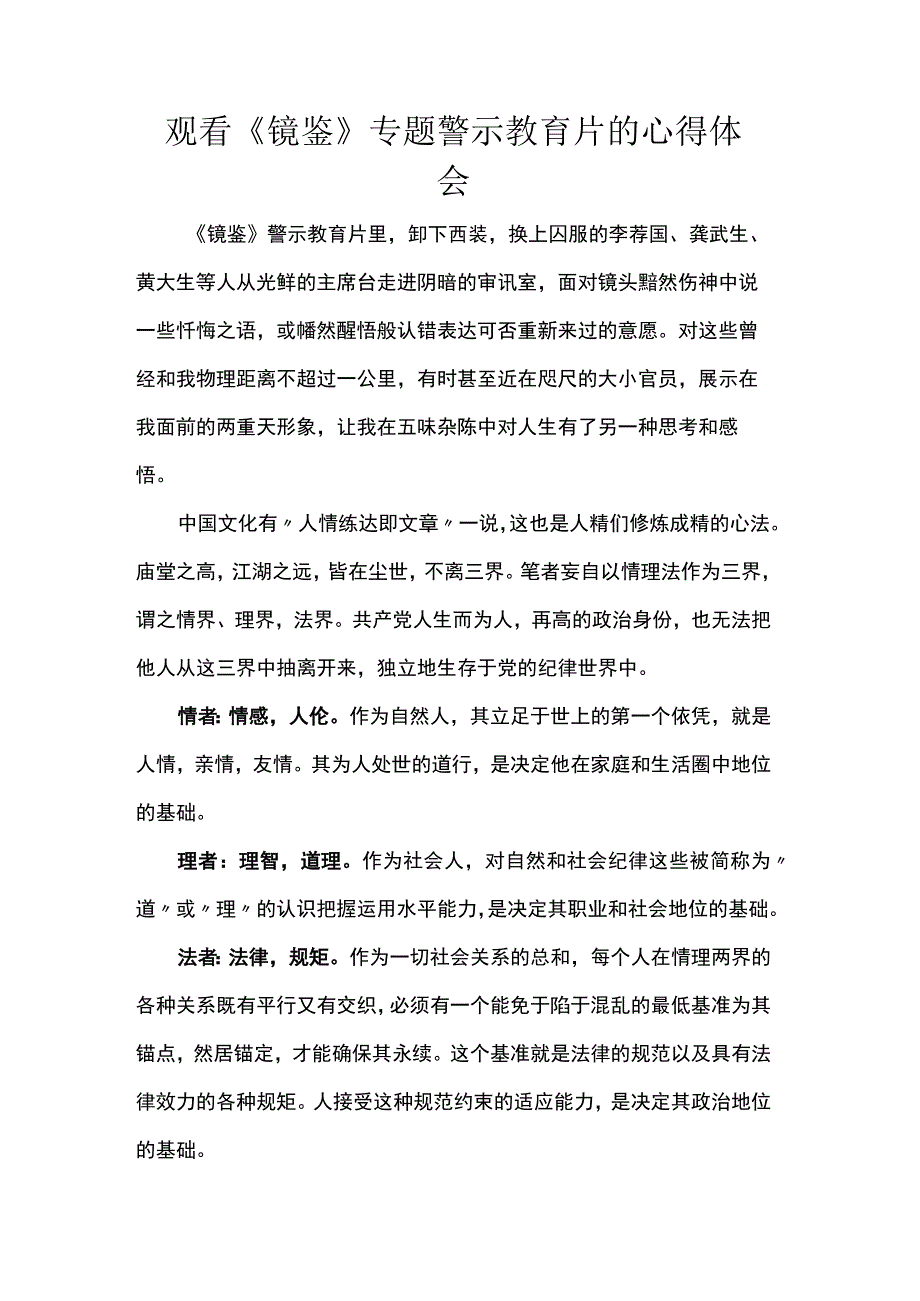 观看《镜鉴》专题警示教育片的心得体会

《镜鉴》警示教育片里，卸下西装，换上囚服的李荐国、龚武生、黄大生等人从光鲜的主席台走进阴暗的审讯室，面对镜头黯然伤神中说一些忏悔之语，或幡然醒悟般认错表达可否重新来过的意愿。对这些曾经和我物理距离不超过一公里，有时甚至近在咫尺的大小官员，展示在我面前的两重天形象，让我在五味杂陈中对人生有了另一种思考和感悟。

中国文化有〃人情练达即文章〃一说，这也是人精们修炼成精的心法。庙堂之高，江湖之远，皆在尘世，不离三界。笔者妄自以情理法作为三界，谓之情界、理界，法界。共产党人生而为人，再高的政治身份，也无法把他人从这三界中抽离开来，独立地生存于党的纪律世界中。

情者:情感，人伦。作为自然人，其立足于世上的第一个依凭，就是人情，亲情，友情。其为人处世的道行，是决定他在家庭和生活圈中地位的基础。

理者：理智，道理。作为社会人，对自然和社会纪律这些被简称为〃道〃或〃理〃的认识把握运用水平能力，是决定其职业和社会地位的基础。

法者:法律，规矩。作为一切社会关系的总和，每个人在情理两界的各种关系既有平行又有交织，必须有一个能免于陷于混乱的最低基准为其锚点，然居锚定，才能确保其永续。这个基准就是法律的规范以及具有法律效力的各种规矩。人接受这种规范约束的适应能力，是决定其政治地位的基础。